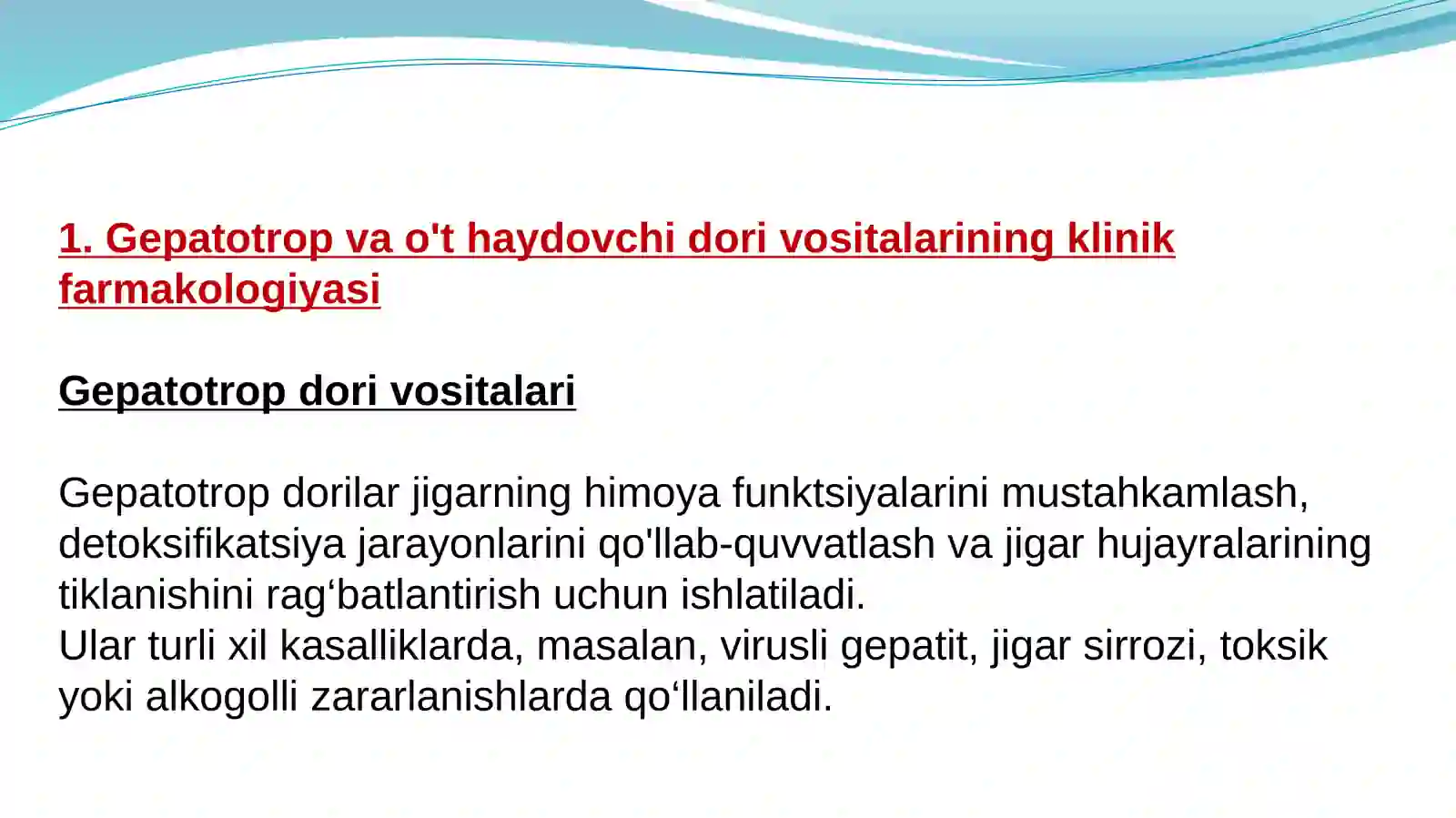 1. Gepatotrop va o't haydovchi dori vositalarining klinik farmakologiyasi

Gepatotrop dori vositalari

Gepatotrop dorilar jigarning himoya funktsiyalarini mustahkamlash, detoksifikatsiya jarayonlarini qo'llab-quvvatlash va jigar hujayralarining tiklanishini rag‘batlantirish uchun ishlatiladi.
Ular turli xil kasalliklarda, masalan, virusli gepatit, jigar sirrozi, toksik yoki alkogolli zararlanishlarda qo‘llaniladi.